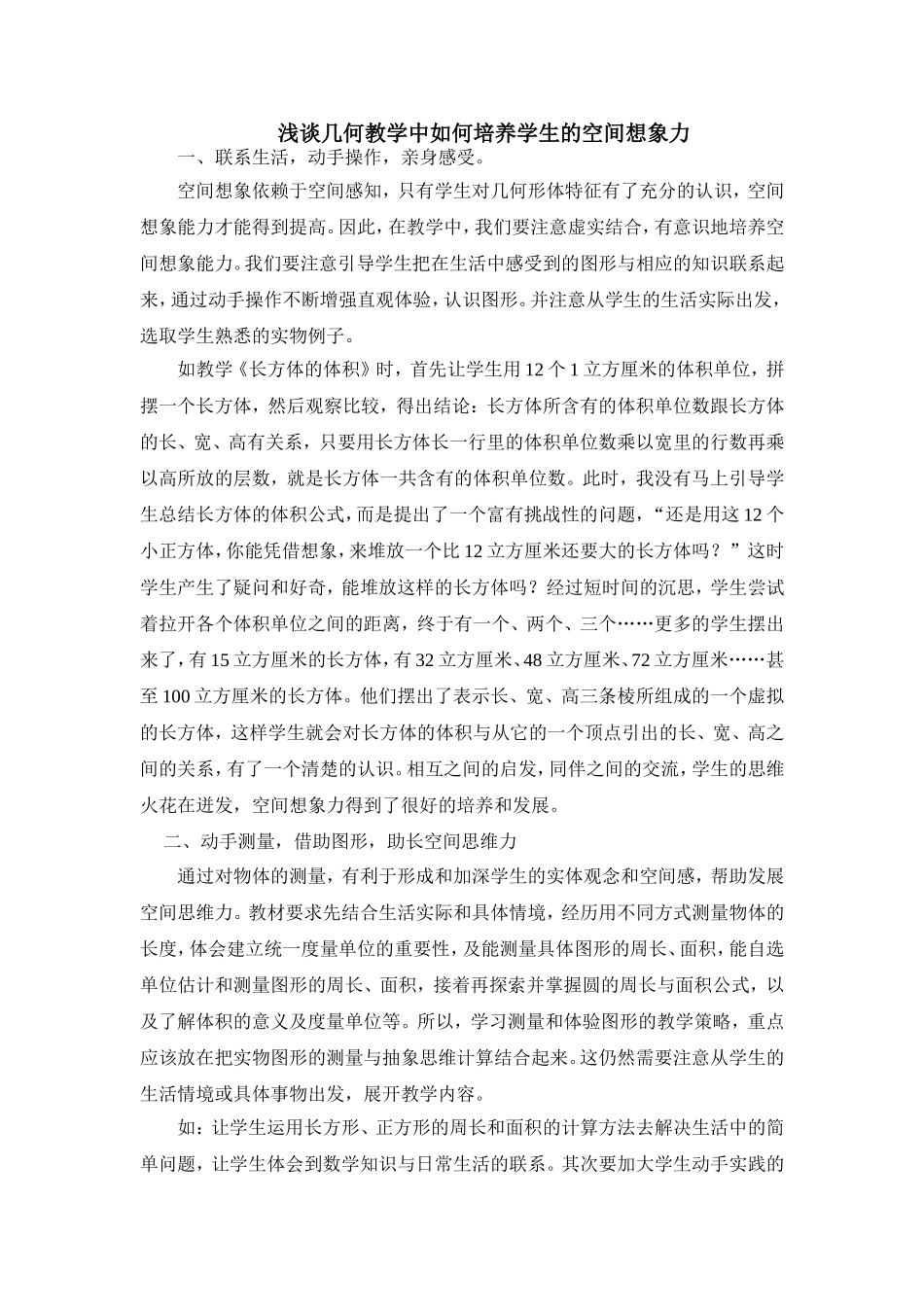 浅谈几何教学中如何培养学生的空间想象力

一、联系生活，动手操作，亲身感受。

空间想象依赖于空间感知，只有学生对几何形体特征有了充分的认识，空间想象能力才能得到提高。因此，在教学中，我们要注意虚实结合，有意识地培养空间想象能力。我们要注意引导学生把在生活中感受到的图形与相应的知识联系起来，通过动手操作不断增强直观体验，认识图形。并注意从学生的生活实际出发，选取学生熟悉的实物例子。

如教学《长方体的体积》时，首先让学生用12个1立方厘米的体积单位，拼摆一个长方体，然后观察比较，得出结论：长方体所含有的体积单位数跟长方体的长、宽、高有关系，只要用长方体长一行里的体积单位数乘以宽里的行数再乘以高所放的层数，就是长方体一共含有的体积单位数。此时，我没有马上引导学生总结长方体的体积公式，而是提出了一个富有挑战性的问题，“还是用这12个小正方体，你能凭借想象，来堆放一个比12立方厘米还要大的长方体吗？”这时学生产生了疑问和好奇，能堆放这样的长方体吗？经过短时间的沉思，学生尝试着拉开各个体积单位之间的距离，终于有一个、两个、三个……更多的学生摆出来了，有15立方厘米的长方体，有32立方厘米、48立方厘米、72立方厘米……甚至100立方厘米的长方体。他们摆出了表示长、宽、高三条棱所组成的一个虚拟的长方体，这样学生就会对长方体的体积与从它的一个顶点引出的长、宽、高之间的关系，有了一个清楚的认识。相互之间的启发，同伴之间的交流，学生的思维火花在迸发，空间想象力得到了很好的培养和发展。

二、动手测量，借助图形，助长空间思维力

通过对物体的测量，有利于形成和加深学生的实体观念和空间感，帮助发展空间思维力。教材要求先结合生活实际和具体情境，经历用不同方式测量物体的长度，体会建立统一度量单位的重要性，及能测量具体图形的周长、面积，能自选单位估计和测量图形的周长、面积，接着再探索并掌握圆的周长与面积公式，以及了解体积的意义及度量单位等。所以，学习测量和体验图形的教学策略，重点应该放在把实物图形的测量与抽象思维计算结合起来。这仍然需要注意从学生的生活情境或具体事物出发，展开教学内容。

如：让学生运用长方形、正方形的周长和面积的计算方法去解决生活中的简单问题，让学生体会到数学知识与日常生活的联系。其次要加大学生动手实践的